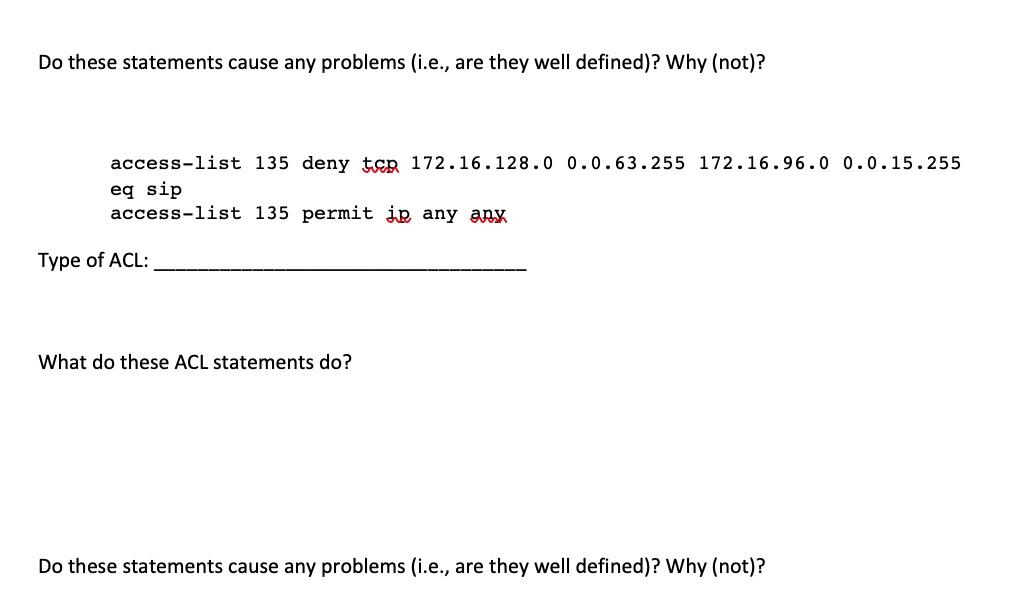 Do these statements cause any problems (i.e., are they well defined)? Why (not)?

access-list 135 deny tcp 172.16.128.0 0.0.63.255 172.16.96.0 0.0.15.255 eq sip
access-list 135 permit ip any any

Type of ACL: ______________________________

What do these ACL statements do?

Do these statements cause any problems (i.e., are they well defined)? Why (not)?